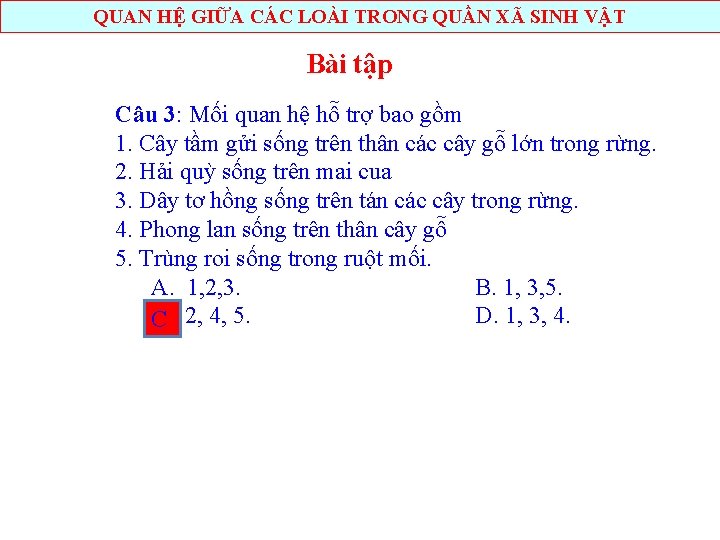 QUAN HỆ GIỮA CÁC LOÀI TRONG QUẦN XÃ SINH VẬT

Bài tập

Câu 3: Mối quan hệ hỗ trợ bao gồm
1. Cây tầm gửi sống trên thân các cây gỗ lớn trong rừng.
2. Hải quỳ sống trên mai cua
3. Dây tơ hồng sống trên tán các cây trong rừng.
4. Phong lan sống trên thân cây gỗ
5. Trùng roi sống trong ruột mối.
A. 1,2,3.
B. 1, 3,5.
C 2, 4, 5.
D. 1, 3, 4.